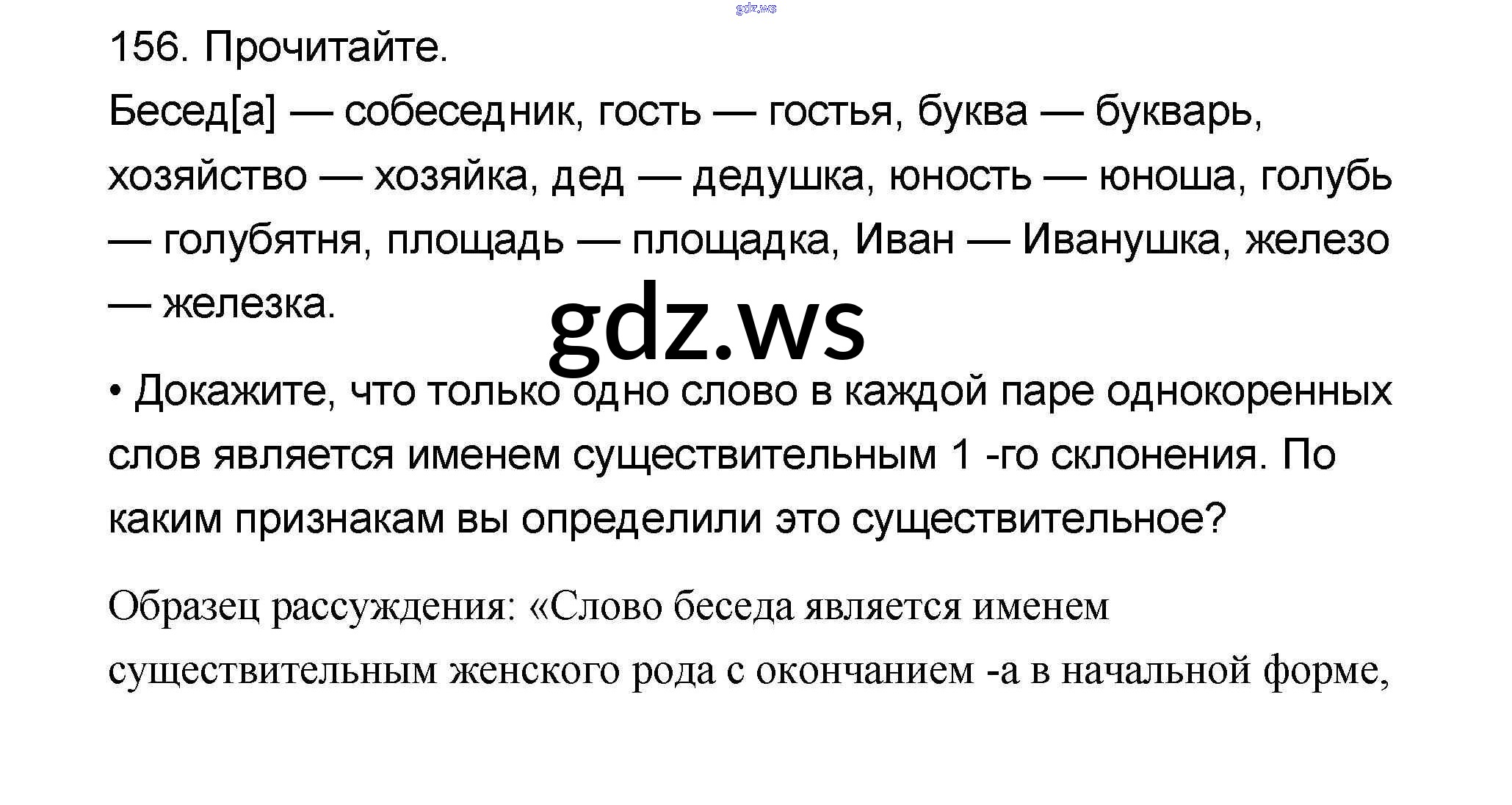 156. Прочитайте.

Бесед[а] — собеседник, гость — гостья, буква — букварь, хозяйство — хозяйка, дед — дедушка, юность — юноша, голубь — голубятня, площадь — площадка, Иван — Иванушка, железо — железка.

• Докажите, что только одно слово в каждой паре однокоренных слов является именем существительным 1 -го склонения. По каким признакам вы определили это существительное?

Образец рассуждения: «Слово беседа является именем существительным женского рода с окончанием -а в начальной форме,

gdz.ws